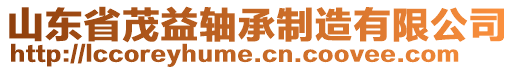 山东省茂益轴承制造有限公司
http://lccoreyhume.cn.coovee.com